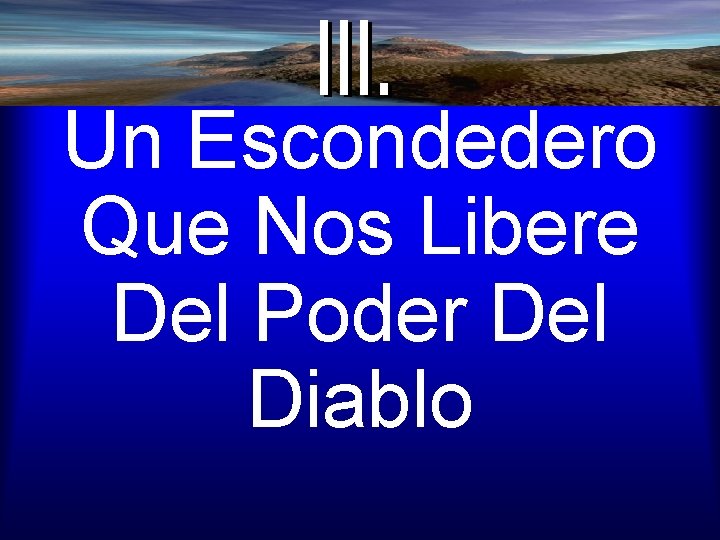 III.

Un Escondedero Que Nos Libere Del Poder Del Diablo